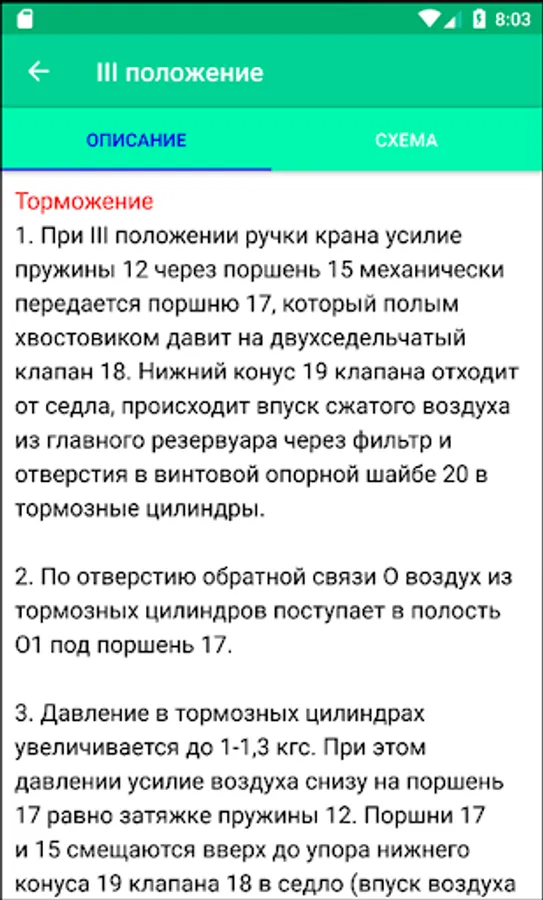 8:03

III положение

ОПИСАНИЕ

СХЕМА

Торможение
1. При III положении ручки крана усилие пружины 12 через поршень 15 механически передается поршню 17, который полым хвостовиком давит на двухседельчатый клапан 18. Нижний конус 19 клапана отходит от седла, происходит впуск сжатого воздуха из главного резервуара через фильтр и отверстия в винтовой опорной шайбе 20 в тормозные цилиндры.

2. По отверстию обратной связи О воздух из тормозных цилиндров поступает в полость О1 под поршень 17.

3. Давление в тормозных цилиндрах увеличивается до 1-1,3 кгс. При этом давлении усилие воздуха снизу на поршень 17 равно затяжке пружины 12. Поршни 17 и 15 смещаются вверх до упора нижнего конуса 19 клапана 18 в седло (впуск воздуха